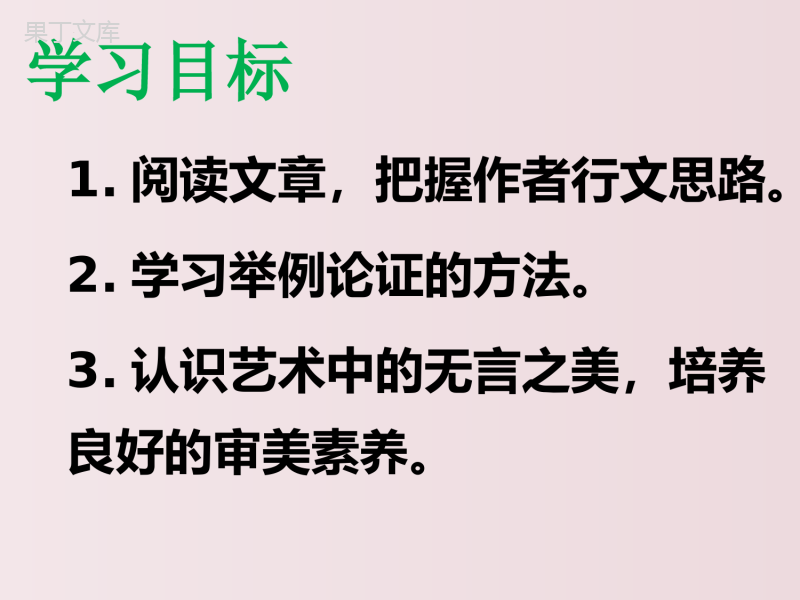 果丁文库

学习目标

1. 阅读文章，把握作者行文思路。

2. 学习举例论证的方法。

3. 认识艺术中的无言之美，培养良好的审美素养。